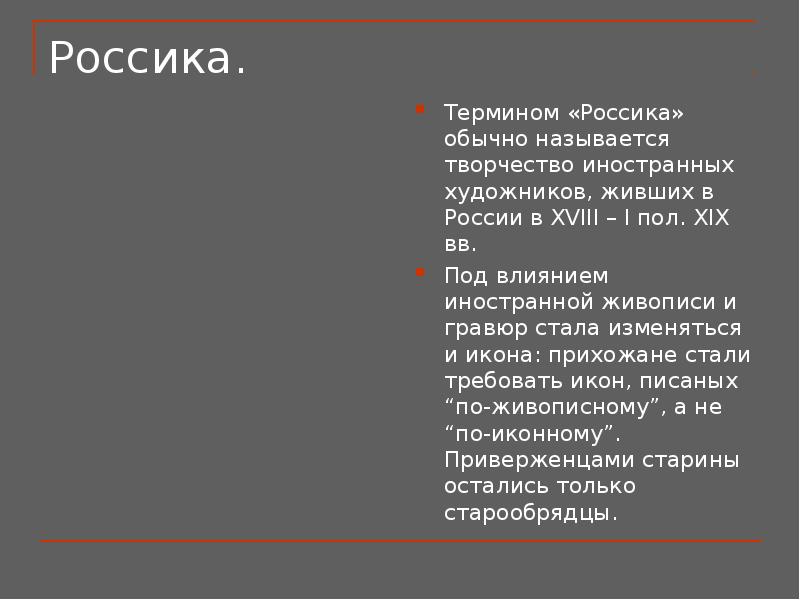 Россика.

Термином «Россика» обычно называется творчество иностранных художников, живших в России в XVIII – I пол. XIX вв.

Под влиянием иностранной живописи и гравюр стала изменяться и икона: прихожане стали требовать икон, писаных “по-живописному”, а не “по-иконному”. Приверженцами старины остались только старообрядцы.